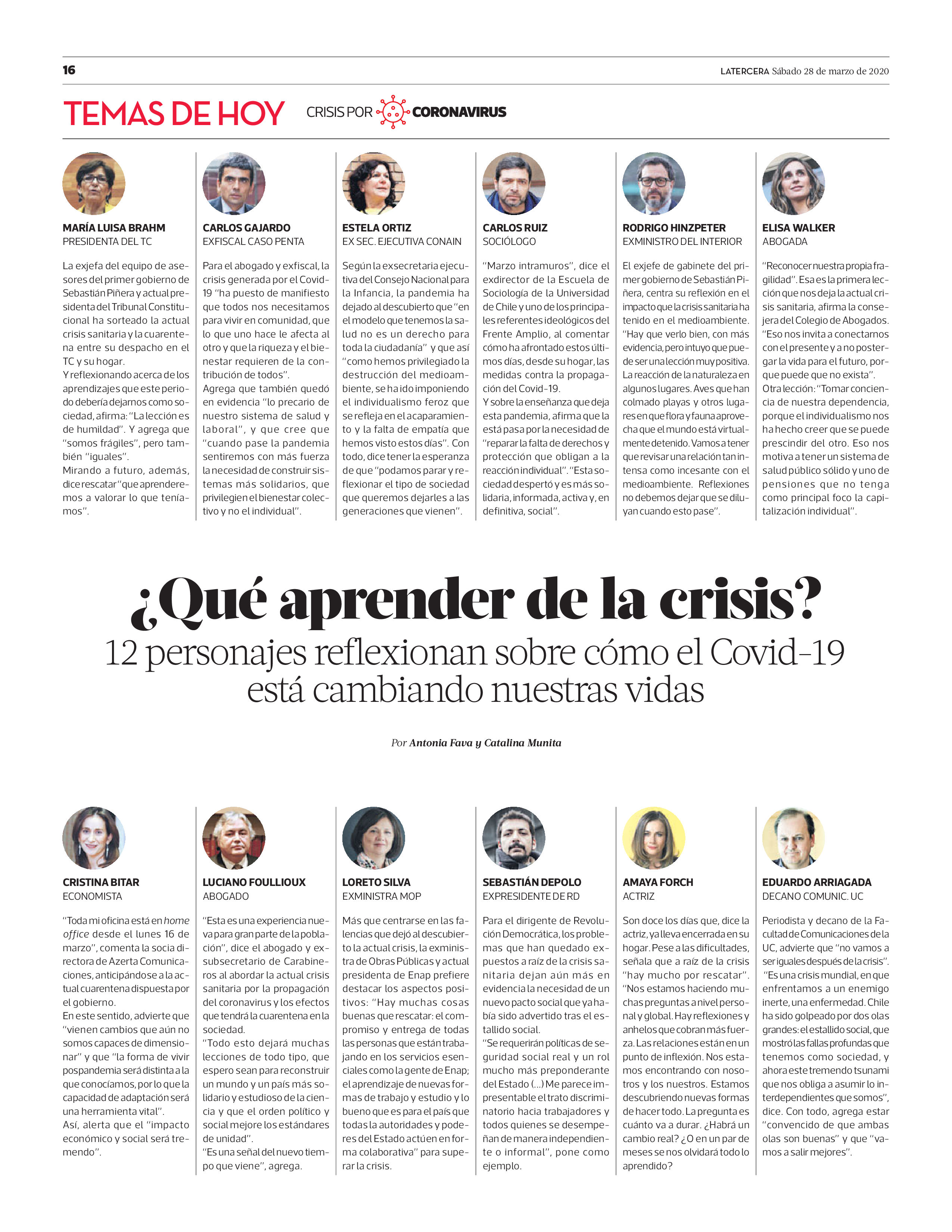 16

LATERCERA Sábado 28 de marzo de 2020

TEMAS DE HOY

CRISIS POR CORONAVIRUS

MARÍA LUISA BRAHM
PRESIDENTA DEL TC

La exjefa del equipo de asesores del primer gobierno de Sebastián Piñera y actual presidenta del Tribunal Constitucional ha sorteado la actual crisis sanitaria y la cuarentena entre su despacho en el TC y su hogar.
Y reflexionando acerca de los aprendizajes que este periodo debería dejarnos como sociedad, afirma: "La lección es de humildad". Y agrega que "somos frágiles", pero también "iguales".
Mirando a futuro, además, dice rescatar "que aprenderemos a valorar lo que teníamos".

CARLOS GAJARDO
EXFISCAL CASO PENTA

Para el abogado y exfiscal, la crisis generada por el Covid-19 "ha puesto de manifiesto que todos nos necesitamos para vivir en comunidad, que lo que uno hace le afecta al otro y que la riqueza y el bienestar requieren de la contribución de todos".
Agrega que también quedó en evidencia "lo precario de nuestro sistema de salud y laboral", y que cree que "cuando pase la pandemia sentiremos con más fuerza la necesidad de construir sistemas más solidarios, que privilegien el bienestar colectivo y no el individual".

ESTELA ORTIZ
EX SEC. EJECUTIVA CONAIN

Según la exsecretaria ejecutiva del Consejo Nacional para la Infancia, la pandemia ha dejado al descubierto que "en el modelo que tenemos la salud no es un derecho para toda la ciudadanía" y que así "como hemos privilegiado la destrucción del medioambiente, se ha ido imponiendo el individualismo feroz que se refleja en el acaparamiento y la falta de empatía que hemos visto estos días". Con todo, dice tener la esperanza de que "podamos parar y reflexionar el tipo de sociedad que queremos dejarles a las generaciones que vienen".

CARLOS RUIZ
SOCIÓLOGO

"Marzo intramuros", dice el exdirector de la Escuela de Sociología de la Universidad de Chile y uno de los principales referentes ideológicos del Frente Amplio, al comentar cómo ha afrontado estos últimos días, desde su hogar, las medidas contra la propagación del Covid-19.
Y sobre la enseñanza que deja esta pandemia, afirma que la está pasa por la necesidad de "reparar la falta de derechos y protección que obligan a la reacción individual". "Esta sociedad despertó y es más solidaria, informada, activa y, en definitiva, social".

RODRIGO HINZPETER
EXMINISTRO DEL INTERIOR

El exjefe de gabinete del primer gobierno de Sebastián Piñera, centra su reflexión en el impacto que la crisis sanitaria ha tenido en el medioambiente. "Hay que verlo bien, con más evidencia, pero intuyo que puede ser una lección muy positiva. La reacción de la naturaleza en algunos lugares. Aves que han colmado playas y otros lugares en que flora y fauna aprovecha que el mundo está virtualmente detenido. Vamos a tener que revisar una relación tan intensa como incesante con el medioambiente. Reflexiones no debemos dejar que se diluyan cuando esto pase".

ELISA WALKER
ABOGADA

"Reconocer nuestra propia fragilidad". Esa es la primera lección que nos deja la actual crisis sanitaria, afirma la consejera del Colegio de Abogados. "Eso nos invita a conectarnos con el presente y a no postergar la vida para el futuro, porque puede que no exista".
Otra lección: "Tomar conciencia de nuestra dependencia, porque el individualismo nos ha hecho creer que se puede prescindir del otro. Eso nos motiva a tener un sistema de salud público sólido y uno de pensiones que no tenga como principal foco la capitalización individual".

¿Qué aprender de la crisis?
12 personajes reflexionan sobre cómo el Covid-19 está cambiando nuestras vidas

Por Antonia Fava y Catalina Munita

CRISTINA BITAR
ECONOMISTA

"Toda mi oficina está en home office desde el lunes 16 de marzo", comenta la socia directora de Azerta Comunicaciones, anticipándose a la actual cuarentena dispuesta por el gobierno.
En este sentido, advierte que "vienen cambios que aún no somos capaces de dimensionar" y que "la forma de vivir pospandemia será distinta a la que conocíamos, por lo que la capacidad de adaptación será una herramienta vital".
Así, alerta que el "impacto económico y social será tremendo".

LUCIANO FOULLIOUX
ABOGADO

"Esta es una experiencia nueva para gran parte de la población", dice el abogado y exsubsecretario de Carabineros al abordar la actual crisis sanitaria por la propagación del coronavirus y los efectos que tendrá la cuarentena en la sociedad.
"Todo esto dejará muchas lecciones de todo tipo, que espero sean para reconstruir un mundo y un país más solidario y estudioso de la ciencia y que el orden político y social mejore los estándares de unidad".
"Es una señal del nuevo tiempo que viene", agrega.

LORETO SILVA
EXMINISTRA MOP

Más que centrarse en las falencias que dejó al descubierto la actual crisis, la exministra de Obras Públicas y actual presidenta de Enap prefiere destacar los aspectos positivos: "Hay muchas cosas buenas que rescatar: el compromiso y entrega de todas las personas que están trabajando en los servicios esenciales como la gente de Enap; el aprendizaje de nuevas formas de trabajo y estudio y lo bueno que es para el país que todas la autoridades y poderes del Estado actúen en forma colaborativa" para superar la crisis.

SEBASTIÁN DEPOLO
EXPRESIDENTE DE RD

Para el dirigente de Revolución Democrática, los problemas que han quedado expuestos a raíz de la crisis sanitaria dejan aún más en evidencia la necesidad de un nuevo pacto social que ya había sido advertido tras el estallido social.
"Se requerirán políticas de seguridad social real y un rol mucho más preponderante del Estado (...) Me parece impresentable el trato discriminatorio hacia trabajadores y todos quienes se desempeñan de manera independiente o informal", pone como ejemplo.

AMAYA FORCH
ACTRIZ

Son doce los días que, dice la actriz, ya lleva encerrada en su hogar. Pese a las dificultades, señala que a raíz de la crisis "hay mucho por rescatar". "Nos estamos haciendo muchas preguntas a nivel personal y global. Hay reflexiones y anhelos que cobran más fuerza. Las relaciones están en un punto de inflexión. Nos estamos encontrando con nosotros y los nuestros. Estamos descubriendo nuevas formas de hacer todo. La pregunta es cuánto va a durar. ¿Habrá un cambio real? ¿O en un par de meses se nos olvidará todo lo aprendido?

EDUARDO ARRIAGADA
DECANO COMUNIC. UC

Periodista y decano de la Facultad de Comunicaciones de la UC, advierte que "no vamos a ser iguales después de la crisis". "Es una crisis mundial, en que enfrentamos a un enemigo inerte, una enfermedad. Chile ha sido golpeado por dos olas grandes: el estallido social, que mostró las fallas profundas que tenemos como sociedad, y ahora este tremendo tsunami que nos obliga a asumir lo interdependientes que somos", dice. Con todo, agrega estar "convencido de que ambas olas son buenas" y que "vamos a salir mejores".